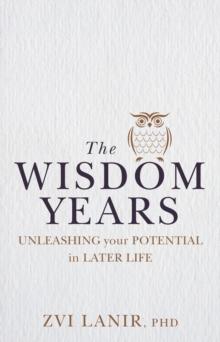 The
WISDOM
YEARS

UNLEASHING your POTENTIAL
in LATER LIFE

ZVI LANIR, PHD